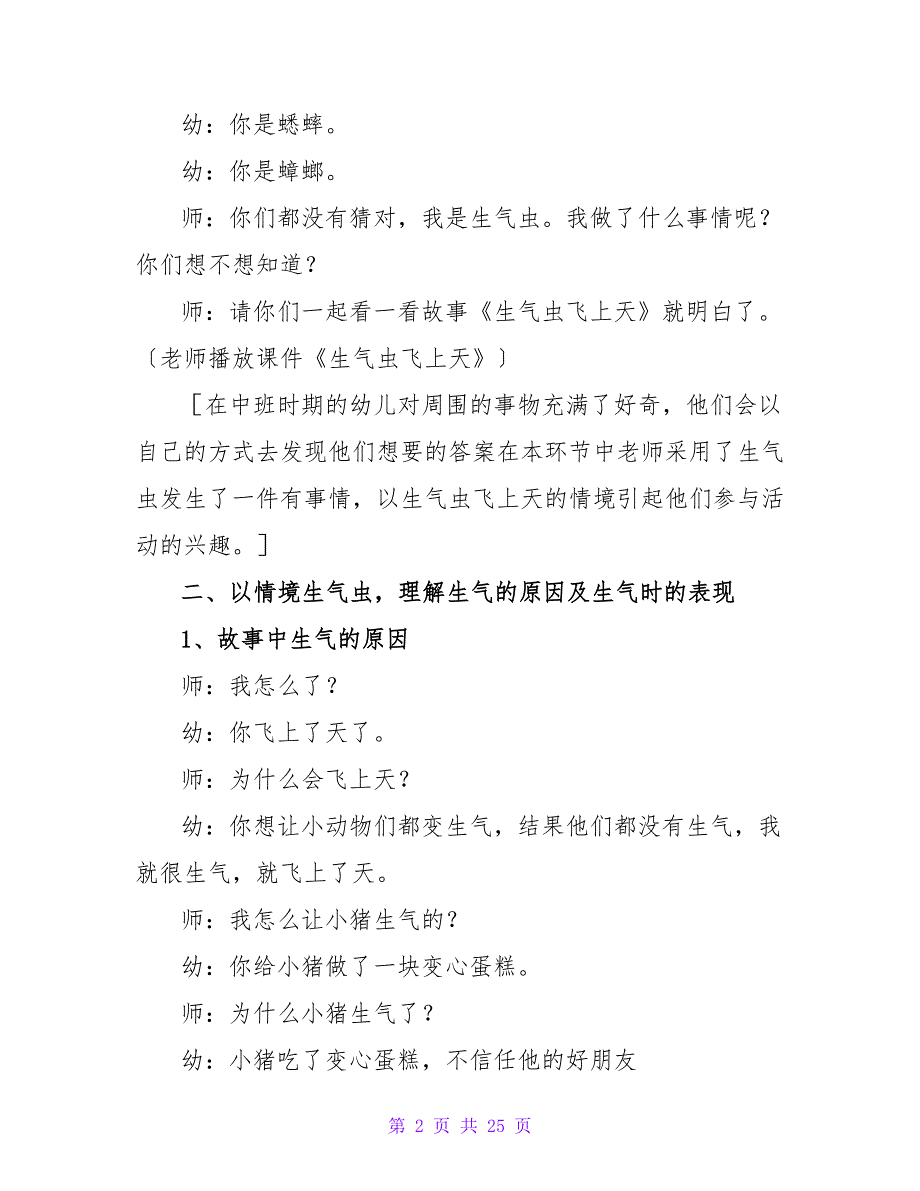 幼：你是蟋蟀。

幼：你是蟑螂。

师：你们都没有猜对，我是生气虫。我做了什么事情呢？你们想不想知道？

师：请你们一起看一看故事《生气虫飞上天》就明白了。〔老师播放课件《生气虫飞上天》〕

［在中班时期的幼儿对周围的事物充满了好奇，他们会以自己的方式去发现他们想要的答案在本环节中老师采用了生气虫发生了一件有事情，以生气虫飞上天的情境引起他们参与活动的兴趣。］

二、以情境生气虫，理解生气的原因及生气时的表现

1、故事中生气的原因

师：我怎么了？

幼：你飞上了天了。

师：为什么会飞上天？

幼：你想让小动物们都变生气，结果他们都没有生气，我就很生气，就飞上了天。

师：我怎么让小猪生气的？

幼：你给小猪做了一块变心蛋糕。

师：为什么小猪生气了？

幼：小猪吃了变心蛋糕，不信任他的好朋友

第 2 页 共 25 页